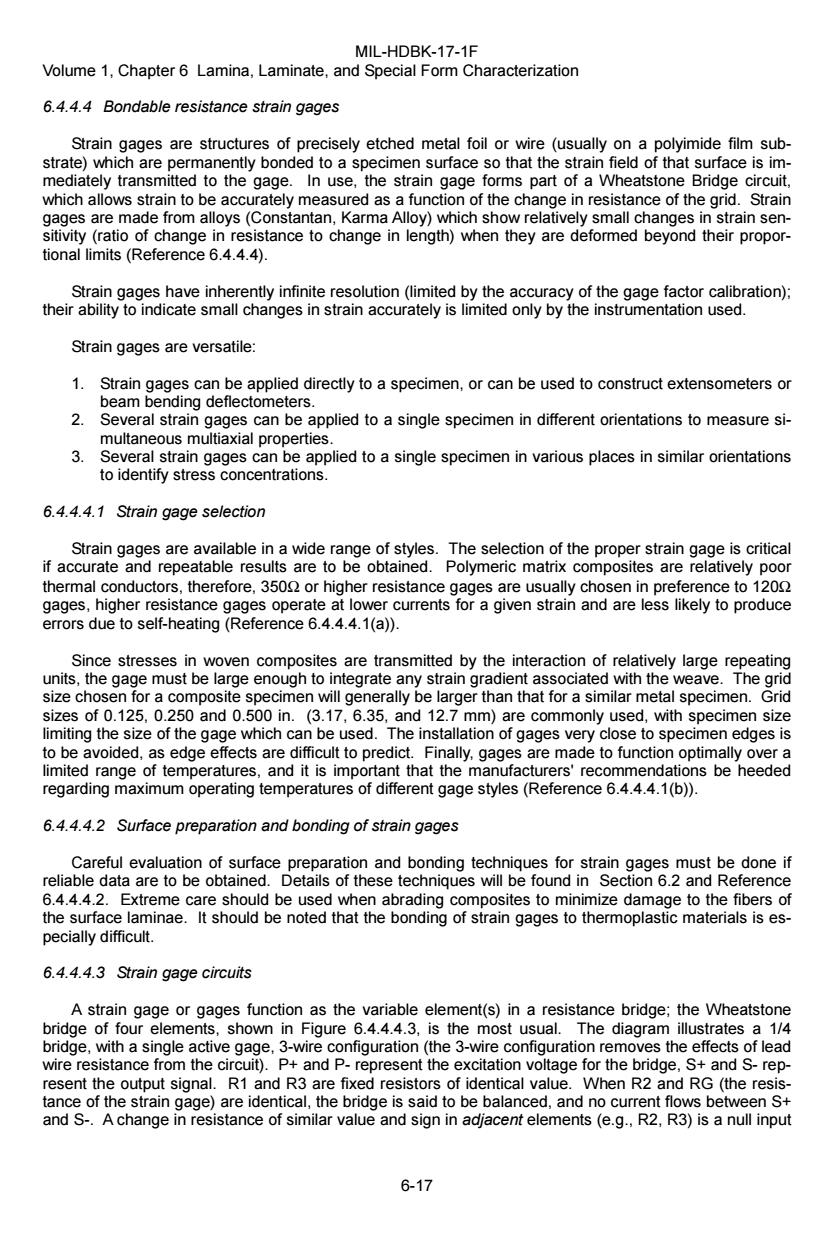 MIL-HDBK-17-1F
Volume 1, Chapter 6 Lamina, Laminate, and Special Form Characterization

6.4.4.4 Bondable resistance strain gages

Strain gages are structures of precisely etched metal foil or wire (usually on a polyimide film substrate) which are permanently bonded to a specimen surface so that the strain field of that surface is immediately transmitted to the gage. In use, the strain gage forms part of a Wheatstone Bridge circuit, which allows strain to be accurately measured as a function of the change in resistance of the grid. Strain gages are made from alloys (Constantan, Karma Alloy) which show relatively small changes in strain sensitivity (ratio of change in resistance to change in length) when they are deformed beyond their proportional limits (Reference 6.4.4.4).

Strain gages have inherently infinite resolution (limited by the accuracy of the gage factor calibration); their ability to indicate small changes in strain accurately is limited only by the instrumentation used.

Strain gages are versatile:

1. Strain gages can be applied directly to a specimen, or can be used to construct extensometers or beam bending deflectometers.
2. Several strain gages can be applied to a single specimen in different orientations to measure simultaneous multiaxial properties.
3. Several strain gages can be applied to a single specimen in various places in similar orientations to identify stress concentrations.

6.4.4.4.1 Strain gage selection

Strain gages are available in a wide range of styles. The selection of the proper strain gage is critical if accurate and repeatable results are to be obtained. Polymeric matrix composites are relatively poor thermal conductors, therefore, 350Ω or higher resistance gages are usually chosen in preference to 120Ω gages, higher resistance gages operate at lower currents for a given strain and are less likely to produce errors due to self-heating (Reference 6.4.4.4.1(a)).

Since stresses in woven composites are transmitted by the interaction of relatively large repeating units, the gage must be large enough to integrate any strain gradient associated with the weave. The grid size chosen for a composite specimen will generally be larger than that for a similar metal specimen. Grid sizes of 0.125, 0.250 and 0.500 in. (3.17, 6.35, and 12.7 mm) are commonly used, with specimen size limiting the size of the gage which can be used. The installation of gages very close to specimen edges is to be avoided, as edge effects are difficult to predict. Finally, gages are made to function optimally over a limited range of temperatures, and it is important that the manufacturers' recommendations be heeded regarding maximum operating temperatures of different gage styles (Reference 6.4.4.4.1(b)).

6.4.4.4.2 Surface preparation and bonding of strain gages

Careful evaluation of surface preparation and bonding techniques for strain gages must be done if reliable data are to be obtained. Details of these techniques will be found in Section 6.2 and Reference 6.4.4.4.2. Extreme care should be used when abrading composites to minimize damage to the fibers of the surface laminae. It should be noted that the bonding of strain gages to thermoplastic materials is especially difficult.

6.4.4.4.3 Strain gage circuits

A strain gage or gages function as the variable element(s) in a resistance bridge; the Wheatstone bridge of four elements, shown in Figure 6.4.4.4.3, is the most usual. The diagram illustrates a 1/4 bridge, with a single active gage, 3-wire configuration (the 3-wire configuration removes the effects of lead wire resistance from the circuit). P+ and P- represent the excitation voltage for the bridge, S+ and S- represent the output signal. R1 and R3 are fixed resistors of identical value. When R2 and RG (the resistance of the strain gage) are identical, the bridge is said to be balanced, and no current flows between S+ and S-. A change in resistance of similar value and sign in adjacent elements (e.g., R2, R3) is a null input

6-17